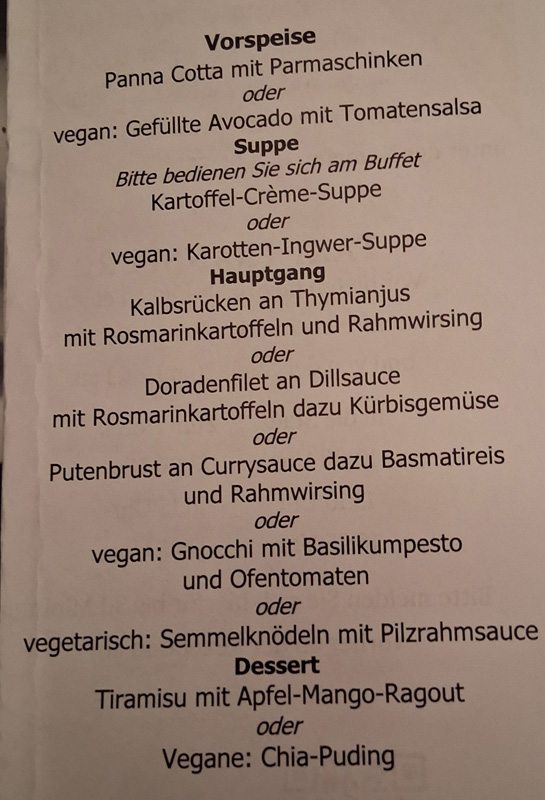 Vorspeise
Panna Cotta mit Parmaschinken
oder
vegan: Gefüllte Avocado mit Tomatensalsa
Suppe
Bitte bedienen Sie sich am Buffet
Kartoffel-Crème-Suppe
oder
vegan: Karotten-Ingwer-Suppe
Hauptgang
Kalbsrücken an Thymianjus
mit Rosmarinkartoffeln und Rahmwirsing
oder
Doradenfilet an Dillsauce
mit Rosmarinkartoffeln dazu Kürbisgemüse
oder
Putenbrust an Currysauce dazu Basmatireis
und Rahmwirsing
oder
vegan: Gnocchi mit Basilikumpesto
und Ofentomaten
oder
vegetarisch: Semmelknödeln mit Pilzrahmsauce
Dessert
Tiramisu mit Apfel-Mango-Ragout
oder
Vegane: Chia-Puding